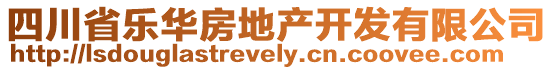 四川省乐华房地产开发有限公司
http://lsdouglastrevely.cn.coovee.com